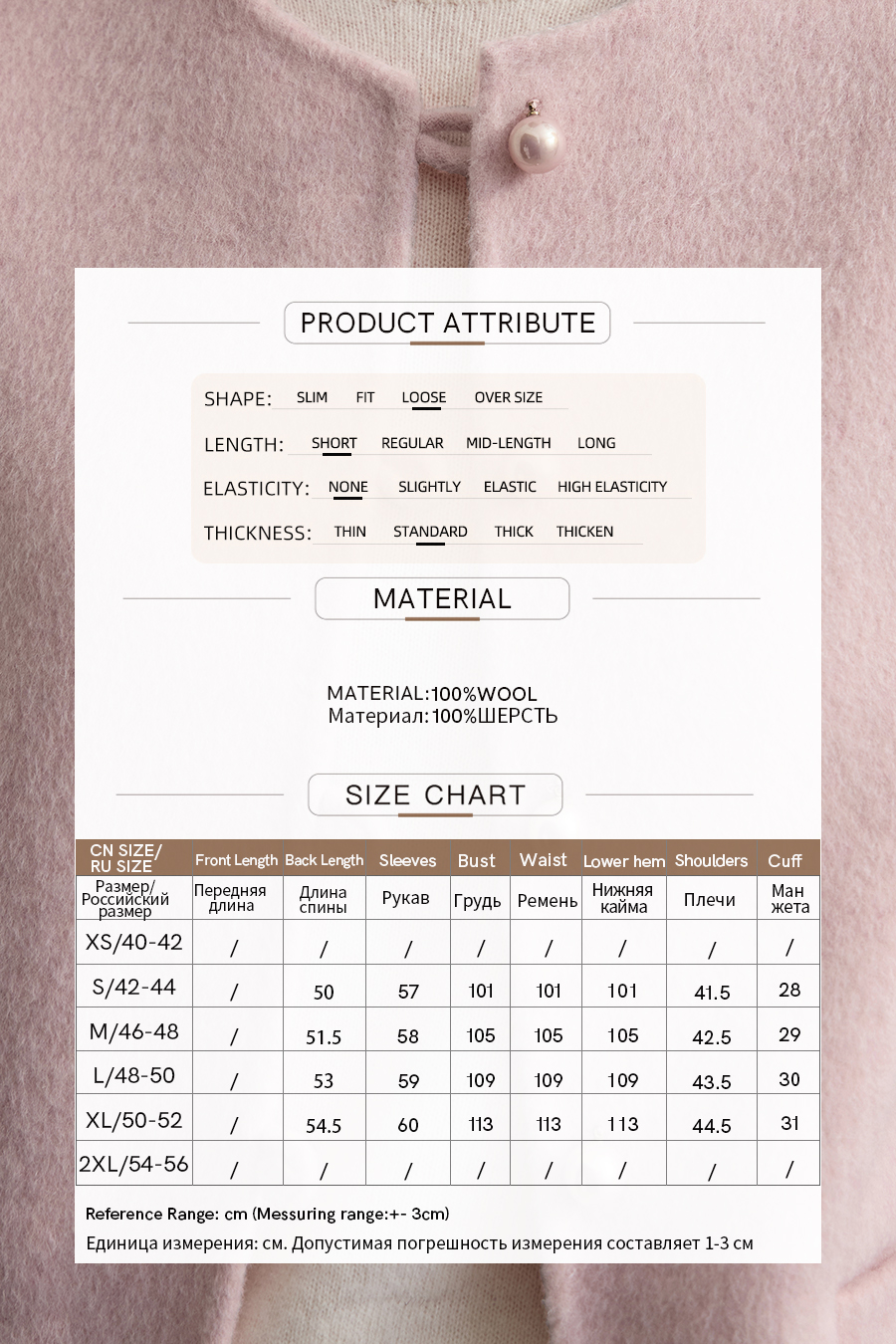 PRODUCT ATTRIBUTE

SHAPE: SLIM FIT LOOSE OVER SIZE

LENGTH: SHORT REGULAR MID-LENGTH LONG

ELASTICITY: NONE SLIGHTLY ELASTIC HIGH ELASTICITY

THICKNESS: THIN STANDARD THICK THICKEN

MATERIAL

MATERIAL:100%WOOL
Материал:100%ШЕРСТЬ

SIZE CHART

| CN SIZE/ RU SIZE | Front Length | Back Length | Sleeves | Bust | Waist | Lower hem | Shoulders | Cuff |
|---|---|---|---|---|---|---|---|---|
| Размер/ Российский размер | Передняя длина | Длина спины | Рукав | Грудь | Ремень | Нижняя кайма | Плечи | Ман жета |
| XS/40-42 | / | / | / | / | / | / | / | / |
| S/42-44 | / | 50 | 57 | 101 | 101 | 101 | 41.5 | 28 |
| M/46-48 | / | 51.5 | 58 | 105 | 105 | 105 | 42.5 | 29 |
| L/48-50 | / | 53 | 59 | 109 | 109 | 109 | 43.5 | 30 |
| XL/50-52 | / | 54.5 | 60 | 113 | 113 | 113 | 44.5 | 31 |
| 2XL/54-56 | / | / | / | / | / | / | / | / |

Reference Range: cm (Messuring range:+- 3cm)
Единица измерения: см. Допустимая погрешность измерения составляет 1-3 см